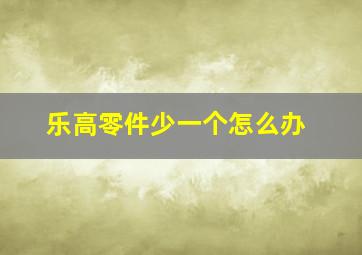 乐高零件少一个怎么办